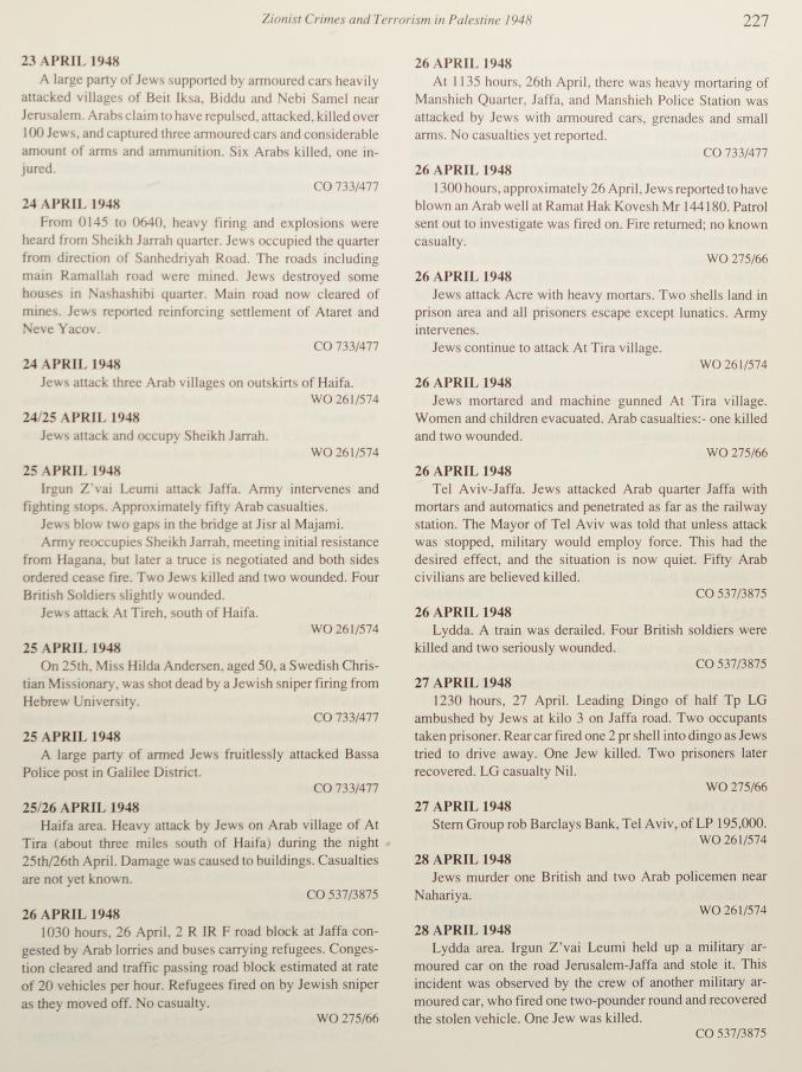 Zionist Crimes and Terrorism in Palestine 1948 227

23 APRIL 1948
A large party of Jews supported by armoured cars heavily attacked villages of Beit Iksa, Biddu and Nebi Samel near Jerusalem. Arabs claim to have repulsed, attacked, killed over 100 Jews, and captured three armoured cars and considerable amount of arms and ammunition. Six Arabs killed, one injured.
CO 733/477

24 APRIL 1948
From 0145 to 0640, heavy firing and explosions were heard from Sheikh Jarrah quarter. Jews occupied the quarter from direction of Sanhedriyah Road. The roads including main Ramallah road were mined. Jews destroyed some houses in Nashashibi quarter. Main road now cleared of mines. Jews reported reinforcing settlement of Ataret and Neve Yacov.
CO 733/477

24 APRIL 1948
Jews attack three Arab villages on outskirts of Haifa.
WO 261/574

24/25 APRIL 1948
Jews attack and occupy Sheikh Jarrah.
WO 261/574

25 APRIL 1948
Irgun Z'vai Leumi attack Jaffa. Army intervenes and fighting stops. Approximately fifty Arab casualties.
Jews blow two gaps in the bridge at Jisr al Majami.
Army reoccupies Sheikh Jarrah, meeting initial resistance from Hagana, but later a truce is negotiated and both sides ordered cease fire. Two Jews killed and two wounded. Four British Soldiers slightly wounded.
Jews attack At Tireh, south of Haifa.
WO 261/574

25 APRIL 1948
On 25th, Miss Hilda Andersen, aged 50, a Swedish Christian Missionary, was shot dead by a Jewish sniper firing from Hebrew University.
CO 733/477

25 APRIL 1948
A large party of armed Jews fruitlessly attacked Bassa Police post in Galilee District.
CO 733/477

25/26 APRIL 1948
Haifa area. Heavy attack by Jews on Arab village of At Tira (about three miles south of Haifa) during the night 25th/26th April. Damage was caused to buildings. Casualties are not yet known.
CO 537/3875

26 APRIL 1948
1030 hours, 26 April, 2 R IR F road block at Jaffa congested by Arab lorries and buses carrying refugees. Congestion cleared and traffic passing road block estimated at rate of 20 vehicles per hour. Refugees fired on by Jewish sniper as they moved off. No casualty.
WO 275/66

26 APRIL 1948
At 1135 hours, 26th April, there was heavy mortaring of Manshieh Quarter, Jaffa, and Manshieh Police Station was attacked by Jews with armoured cars, grenades and small arms. No casualties yet reported.
CO 733/477

26 APRIL 1948
1300 hours, approximately 26 April, Jews reported to have blown an Arab well at Ramat Hak Kovesh Mr 144180. Patrol sent out to investigate was fired on. Fire returned; no known casualty.
WO 275/66

26 APRIL 1948
Jews attack Acre with heavy mortars. Two shells land in prison area and all prisoners escape except lunatics. Army intervenes.
Jews continue to attack At Tira village.
WO 261/574

26 APRIL 1948
Jews mortared and machine gunned At Tira village. Women and children evacuated. Arab casualties:- one killed and two wounded.
WO 275/66

26 APRIL 1948
Tel Aviv-Jaffa. Jews attacked Arab quarter Jaffa with mortars and automatics and penetrated as far as the railway station. The Mayor of Tel Aviv was told that unless attack was stopped, military would employ force. This had the desired effect, and the situation is now quiet. Fifty Arab civilians are believed killed.
CO 537/3875

26 APRIL 1948
Lydda. A train was derailed. Four British soldiers were killed and two seriously wounded.
CO 537/3875

27 APRIL 1948
1230 hours, 27 April. Leading Dingo of half Tp LG ambushed by Jews at kilo 3 on Jaffa road. Two occupants taken prisoner. Rear car fired one 2 pr shell into dingo as Jews tried to drive away. One Jew killed. Two prisoners later recovered. LG casualty Nil.
WO 275/66

27 APRIL 1948
Stern Group rob Barclays Bank, Tel Aviv, of LP 195,000.
WO 261/574

28 APRIL 1948
Jews murder one British and two Arab policemen near Nahariya.
WO 261/574

28 APRIL 1948
Lydda area. Irgun Z'vai Leumi held up a military armoured car on the road Jerusalem-Jaffa and stole it. This incident was observed by the crew of another military armoured car, who fired one two-pounder round and recovered the stolen vehicle. One Jew was killed.
CO 537/3875